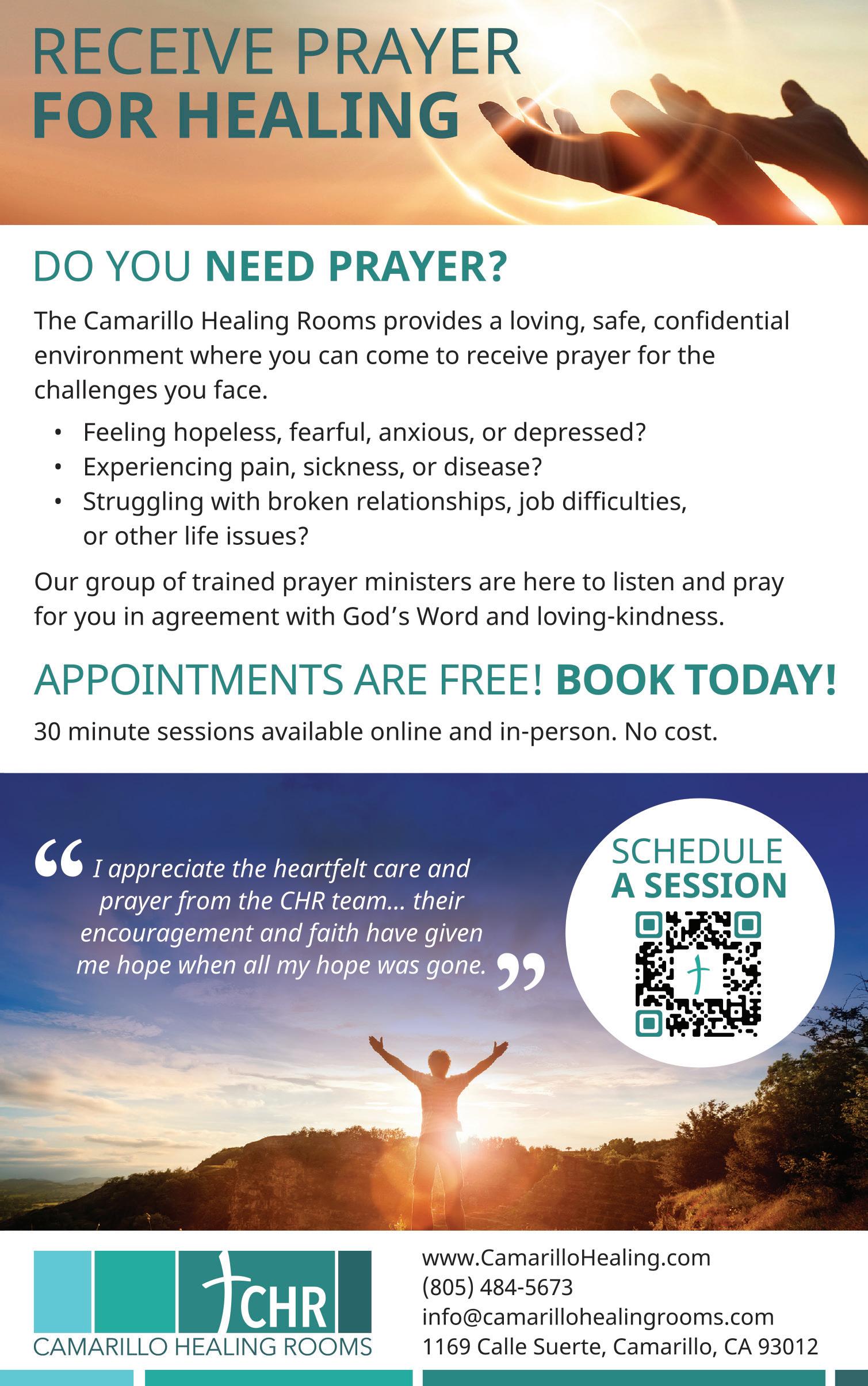 RECEIVE PRAYER
FOR HEALING

DO YOU NEED PRAYER?

The Camarillo Healing Rooms provides a loving, safe, confidential environment where you can come to receive prayer for the challenges you face.

• Feeling hopeless, fearful, anxious, or depressed?
• Experiencing pain, sickness, or disease?
• Struggling with broken relationships, job difficulties, or other life issues?

Our group of trained prayer ministers are here to listen and pray for you in agreement with God's Word and loving-kindness.

APPOINTMENTS ARE FREE! BOOK TODAY!

30 minute sessions available online and in-person. No cost.

"I appreciate the heartfelt care and prayer from the CHR team... their encouragement and faith have given me hope when all my hope was gone."

SCHEDULE
A SESSION

CHR
CAMARILLO HEALING ROOMS

www.CamarilloHealing.com
(805) 484-5673
info@camarillohealingrooms.com
1169 Calle Suerte, Camarillo, CA 93012